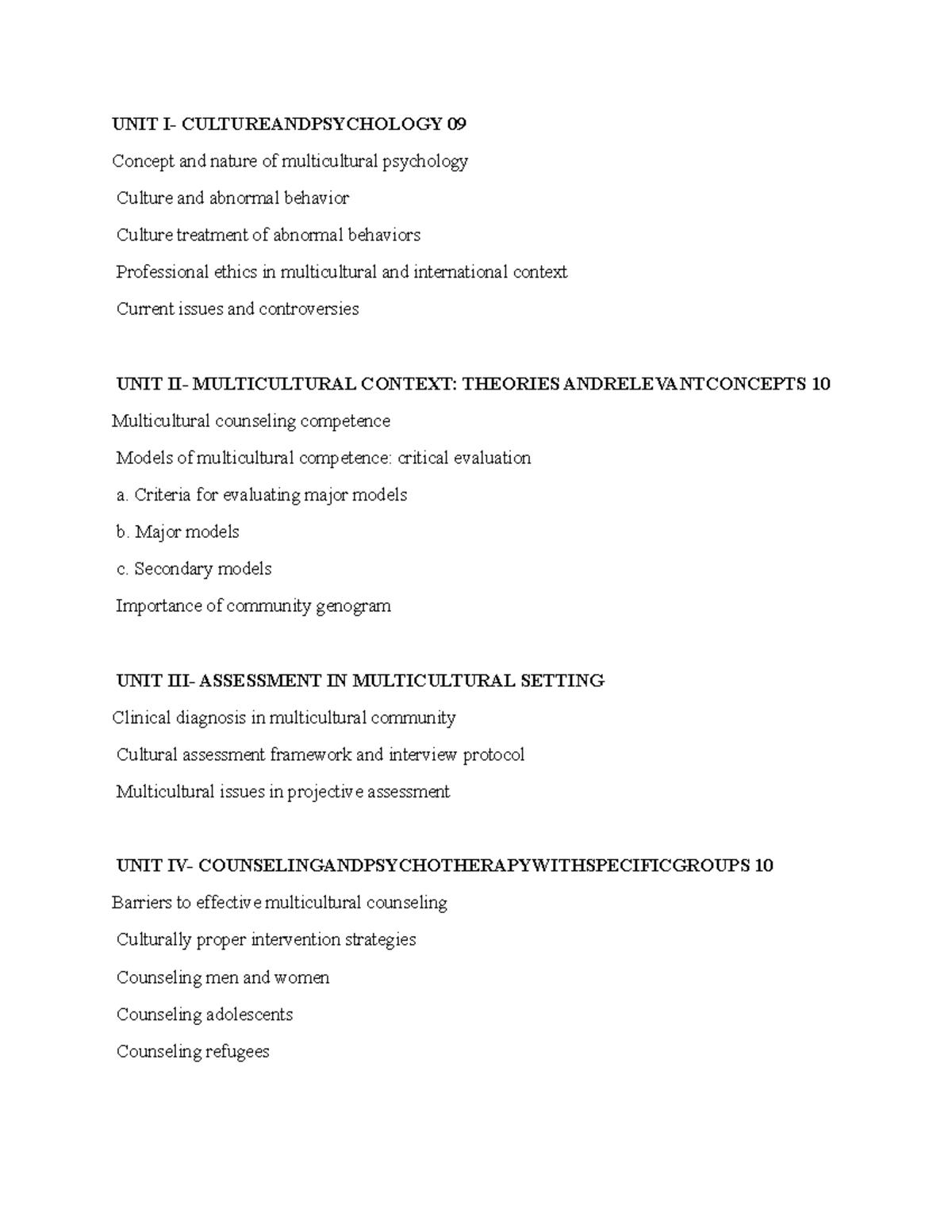 UNIT I- CULTUREANDPSYCHOLOGY 09

Concept and nature of multicultural psychology

Culture and abnormal behavior

Culture treatment of abnormal behaviors

Professional ethics in multicultural and international context

Current issues and controversies

UNIT II- MULTICULTURAL CONTEXT: THEORIES ANDRELEVANTCONCEPTS 10

Multicultural counseling competence

Models of multicultural competence: critical evaluation

a. Criteria for evaluating major models

b. Major models

c. Secondary models

Importance of community genogram

UNIT III- ASSESSMENT IN MULTICULTURAL SETTING

Clinical diagnosis in multicultural community

Cultural assessment framework and interview protocol

Multicultural issues in projective assessment

UNIT IV- COUNSELINGANDPSYCHOTHERAPYWITHSPECIFICGROUPS 10

Barriers to effective multicultural counseling

Culturally proper intervention strategies

Counseling men and women

Counseling adolescents

Counseling refugees